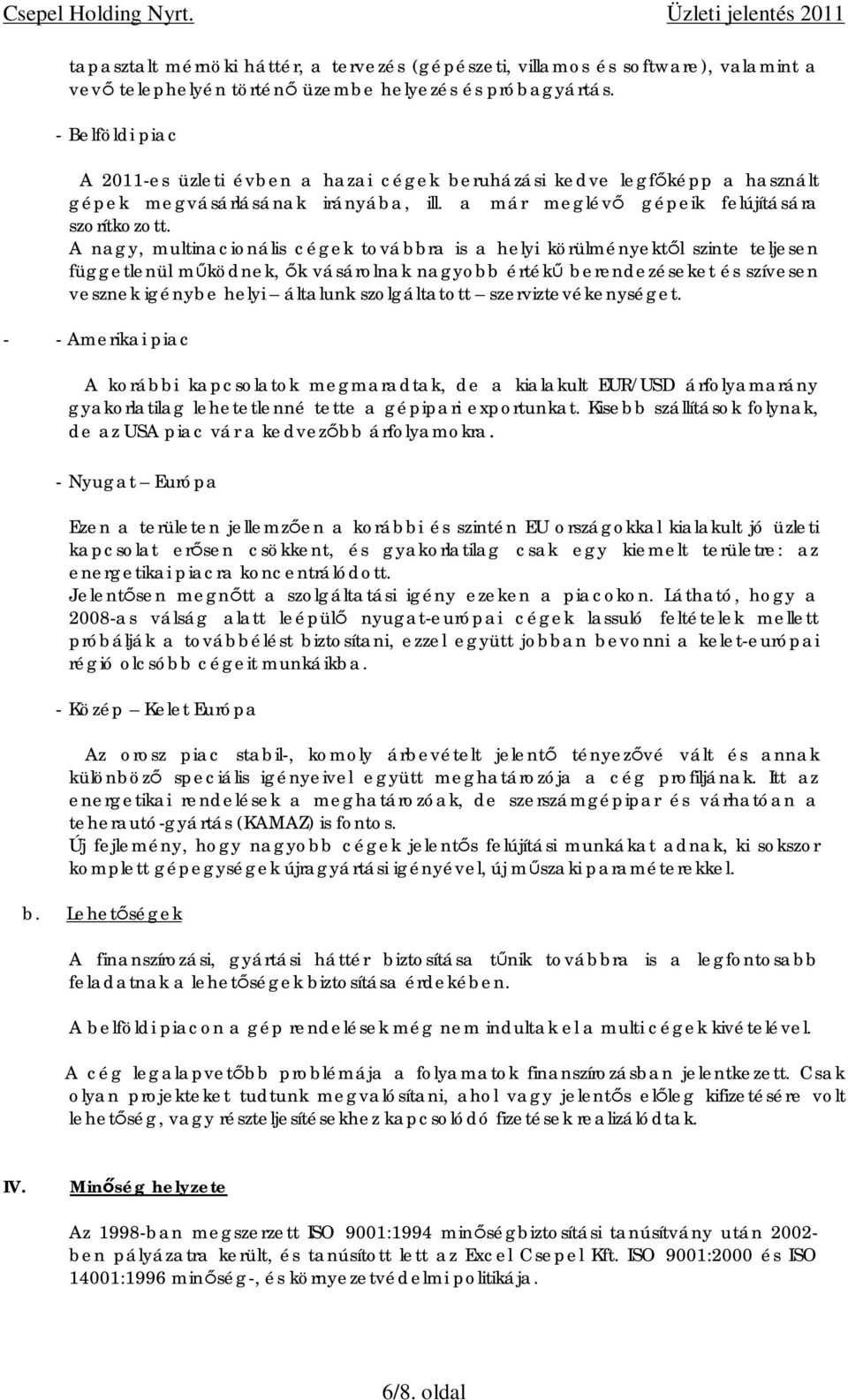 Csepel Holding Nyrt. Üzleti jelentés 2011

tapasztalt mérnöki háttér, a tervezés (gépészeti, villamos és software), valamint a vevő telephelyén történő üzembe helyezés és próbagyártás.

- Belföldi piac

A 2011-es üzleti évben a hazai cégek beruházási kedve legfőképp a használt gépek megvásárlásának irányába, ill. a már meglévő gépeik felújítására szorítkozott.
A nagy, multinacionális cégek továbbra is a helyi körülményektől szinte teljesen függetlenül működnek, ők vásárolnak nagyobb értékű berendezéseket és szívesen vesznek igénybe helyi – általunk szolgáltatott – szerviztevékenységet.

- - Amerikai piac

A korábbi kapcsolatok megmaradtak, de a kialakult EUR/USD árfolyamarány gyakorlatilag lehetetlenné tette a gépipari exportunkat. Kisebb szállítások folynak, de az USA piac vár a kedvezőbb árfolyamokra.

- Nyugat – Európa

Ezen a területen jellemzően a korábbi és szintén EU országokkal kialakult jó üzleti kapcsolat erősen csökkent, és gyakorlatilag csak egy kiemelt területre: az energetikai piacra koncentrálódott.
Jelentősen megnőtt a szolgáltatási igény ezeken a piacokon. Látható, hogy a 2008-as válság alatt leépülő nyugat-európai cégek lassuló feltételek mellett próbálják a továbbélést biztosítani, ezzel együtt jobban bevonni a kelet-európai régió olcsóbb cégeit munkáikba.

- Közép – Kelet Európa

Az orosz piac stabil-, komoly árbevételt jelentő tényezővé vált és annak különböző speciális igényeivel együtt meghatározója a cég profiljának. Itt az energetikai rendelések a meghatározóak, de szerszámgépipar és várhatóan a teherautó-gyártás (KAMAZ) is fontos.
Új fejlemény, hogy nagyobb cégek jelentős felújítási munkákat adnak, ki sokszor komplett gépegységek újragyártási igényével, új műszaki paraméterekkel.

b. Lehetőségek

A finanszírozási, gyártási háttér biztosítása tűnik továbbra is a legfontosabb feladatnak a lehetőségek biztosítása érdekében.

A belföldi piacon a gép rendelések még nem indultak el a multi cégek kivételével.

A cég legalapvetőbb problémája a folyamatok finanszírozásban jelentkezett. Csak olyan projekteket tudtunk megvalósítani, ahol vagy jelentős előleg kifizetésére volt lehetőség, vagy részteljesítésekhez kapcsolódó fizetések realizálódtak.

IV. Minőség helyzete

Az 1998-ban megszerzett ISO 9001:1994 minőségbiztosítási tanúsítvány után 2002-ben pályázatra került, és tanúsított lett az Excel Csepel Kft. ISO 9001:2000 és ISO 14001:1996 minőség-, és környezetvédelmi politikája.

6/8. oldal